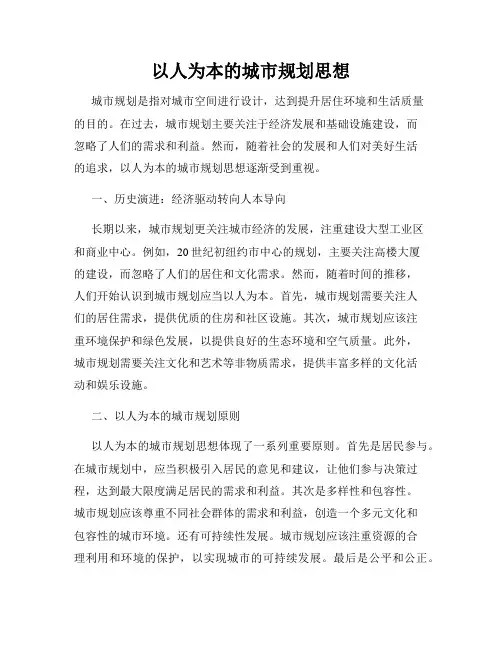 以人为本的城市规划思想

城市规划是指对城市空间进行设计，达到提升居住环境和生活质量的目的。在过去，城市规划主要关注于经济发展和基础设施建设，而忽略了人们的需求和利益。然而，随着社会的发展和人们对美好生活的追求，以人为本的城市规划思想逐渐受到重视。

一、历史演进：经济驱动转向人本导向

长期以来，城市规划更关注城市经济的发展，注重建设大型工业区和商业中心。例如，20世纪初纽约市中心的规划，主要关注高楼大厦的建设，而忽略了人们的居住和文化需求。然而，随着时间的推移，人们开始认识到城市规划应当以人为本。首先，城市规划需要关注人们的居住需求，提供优质的住房和社区设施。其次，城市规划应该注重环境保护和绿色发展，以提供良好的生态环境和空气质量。此外，城市规划需要关注文化和艺术等非物质需求，提供丰富多样的文化活动和娱乐设施。

二、以人为本的城市规划原则

以人为本的城市规划思想体现了一系列重要原则。首先是居民参与。在城市规划中，应当积极引入居民的意见和建议，让他们参与决策过程，达到最大限度满足居民的需求和利益。其次是多样性和包容性。城市规划应该尊重不同社会群体的需求和利益，创造一个多元文化和包容性的城市环境。还有可持续性发展。城市规划应该注重资源的合理利用和环境的保护，以实现城市的可持续发展。最后是公平和公正。